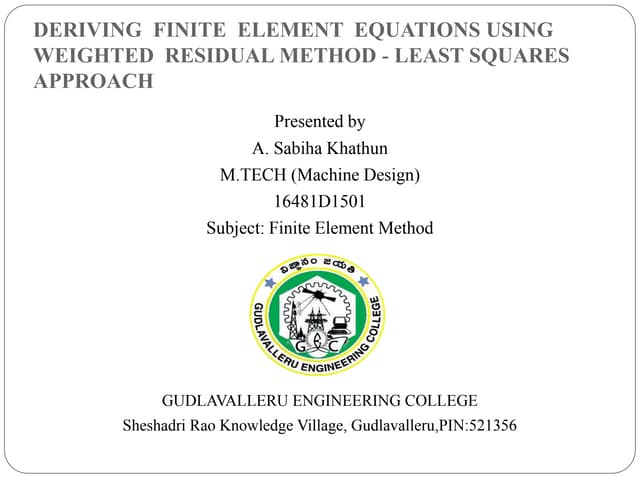 DERIVING FINITE ELEMENT EQUATIONS USING WEIGHTED RESIDUAL METHOD - LEAST SQUARES APPROACH

Presented by
A. Sabiha Khathun
M.TECH (Machine Design)
16481D1501
Subject: Finite Element Method

విజ్ఞానం జయతి

GUDLAVALLERU ENGINEERING COLLEGE

G E C

GUDLAVALLERU ENGINEERING COLLEGE
Sheshadri Rao Knowledge Village, Gudlavalleru,PIN:521356